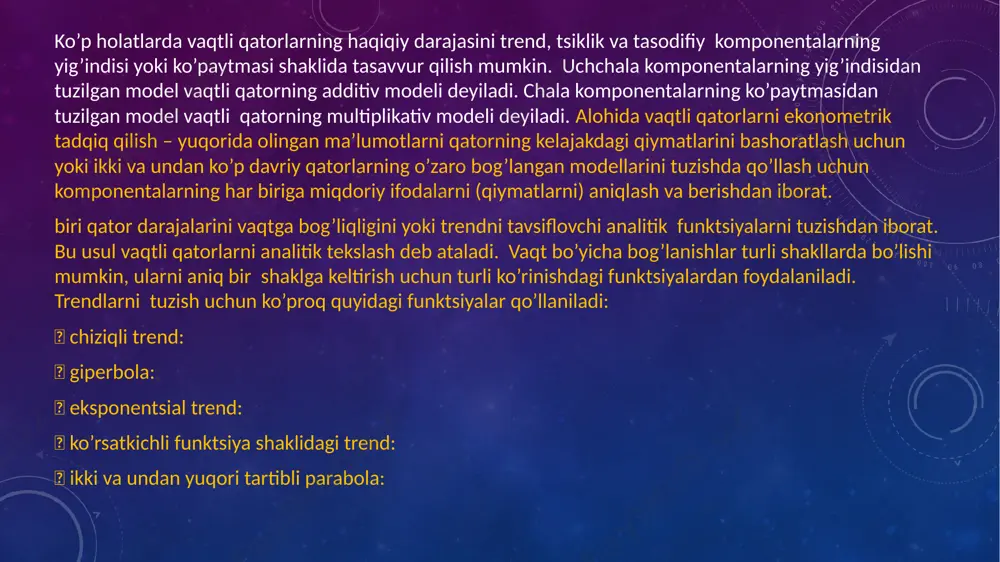 Ko’p holatlarda vaqtli qatorlarning haqiqiy darajasini trend, tsiklik va tasodifiy komponentalarning yig’indisi yoki ko’paytmasi shaklida tasavvur qilish mumkin. Uchchala komponentalarning yig’indisidan tuzilgan model vaqtli qatorning additiv modeli deyiladi. Chala komponentalarning ko’paytmasidan tuzilgan model vaqtli qatorning multiplikativ modeli deyiladi. Alohida vaqtli qatorlarni ekonometrik tadqiq qilish – yuqorida olingan ma’lumotlarni qatorning kelajakdagi qiymatlarini bashoratlash uchun yoki ikki va undan ko’p davriy qatorlarning o’zaro bog’langan modellarini tuzishda qo’llash uchun komponentalarning har biriga miqdoriy ifodalarni (qiymatlarni) aniqlash va berishdan iborat.

biri qator darajalarini vaqtga bog’liqligini yoki trendni tavsiflovchi analitik funktsiyalarni tuzishdan iborat. Bu usul vaqtli qatorlarni analitik tekslash deb ataladi. Vaqt bo’yicha bog’lanishlar turli shakllarda bo’lishi mumkin, ularni aniq bir shaklga keltirish uchun turli ko’rinishdagi funktsiyalardan foydalaniladi. Trendlarni tuzish uchun ko’proq quyidagi funktsiyalar qo’llaniladi:

 chiziqli trend:

 giperbola:

 eksponentsial trend:

 ko’rsatkichli funktsiya shaklidagi trend:

 ikki va undan yuqori tartibli parabola: